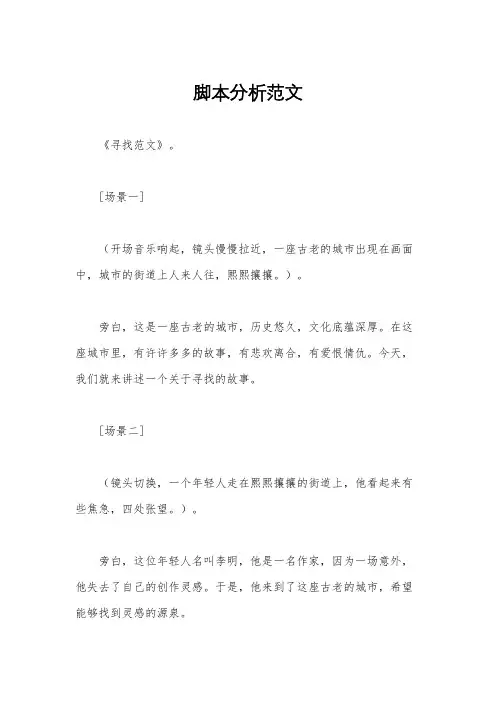 脚本分析范文

《寻找范文》。

[场景一]

（开场音乐响起，镜头慢慢拉近，一座古老的城市出现在画面中，城市的街道上人来人往，熙熙攘攘。）。

旁白，这是一座古老的城市，历史悠久，文化底蕴深厚。在这座城市里，有许许多多的故事，有悲欢离合，有爱恨情仇。今天，我们就来讲述一个关于寻找的故事。

[场景二]

（镜头切换，一个年轻人走在熙熙攘攘的街道上，他看起来有些焦急，四处张望。）。

旁白，这位年轻人名叫李明，他是一名作家，因为一场意外，他失去了自己的创作灵感。于是，他来到了这座古老的城市，希望能够找到灵感的源泉。